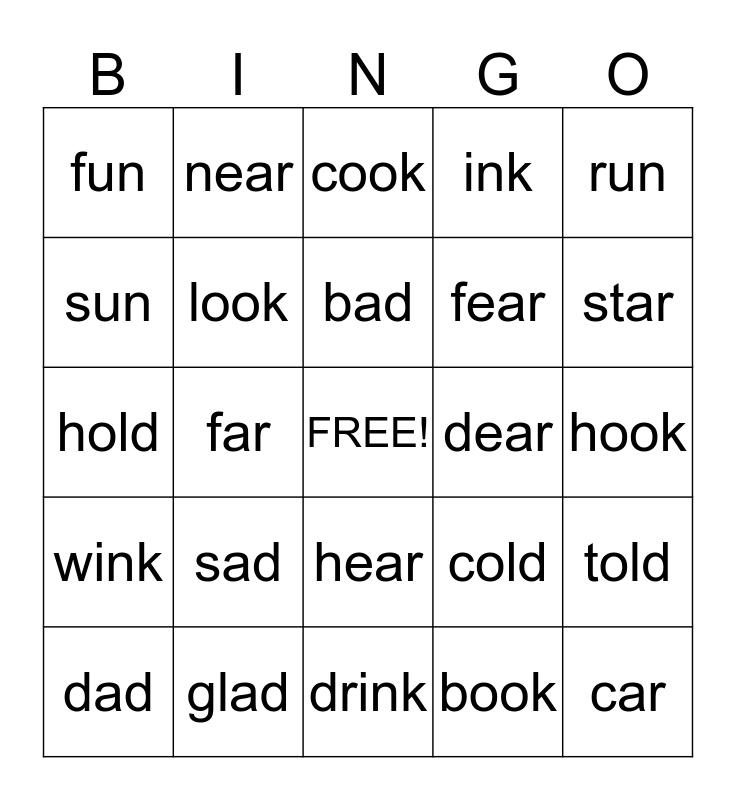 | B | I | N | G | O |
|---|---|---|---|---|
| fun | near | cook | ink | run |
| sun | look | bad | fear | star |
| hold | far | FREE! | dear | hook |
| wink | sad | hear | cold | told |
| dad | glad | drink | book | car |